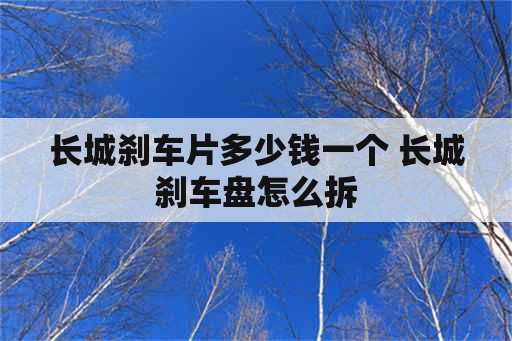 长城刹车片多少钱一个 长城刹车盘怎么拆